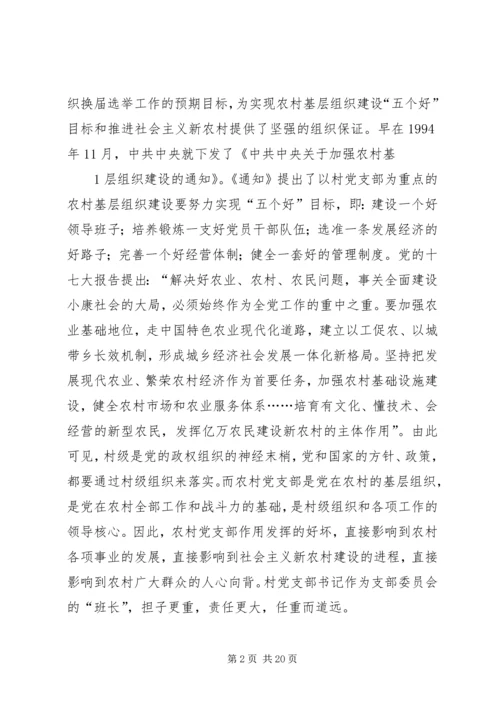 织换届选举工作的预期目标，为实现农村基层组织建设“五个好”目标和推进社会主义新农村提供了坚强的组织保证。早在1994年11月，中共中央就下发了《中共中央关于加强农村基

1层组织建设的通知》。《通知》提出了以村党支部为重点的农村基层组织建设要努力实现“五个好”目标，即：建设一个好领导班子；培养锻炼一支好党员干部队伍；选准一条发展经济的好路子；完善一个好经营体制；健全一套好的管理制度。党的十七大报告提出：“解决好农业、农村、农民问题，事关全面建设小康社会的大局，必须始终作为全党工作的重中之重。要加强农业基础地位，走中国特色农业现代化道路，建立以工促农、以城带乡长效机制，形成城乡经济社会发展一体化新格局。坚持把发展现代农业、繁荣农村经济作为首要任务，加强农村基础设施建设，健全农村市场和农业服务体系……培育有文化、懂技术、会经营的新型农民，发挥亿万农民建设新农村的主体作用”。由此可见，村级是党的政权组织的神经末梢，党和国家的方针、政策，都要通过村级组织来落实。而农村党支部是党在农村的基层组织，是党在农村全部工作和战斗力的基础，是村级组织和各项工作的领导核心。因此，农村党支部作用发挥的好坏，直接影响到农村各项事业的发展，直接影响到社会主义新农村建设的进程，直接影响到农村广大群众的人心向背。村党支部书记作为支部委员会的“班长”，担子更重，责任更大，任重而道远。

第2页 共20页